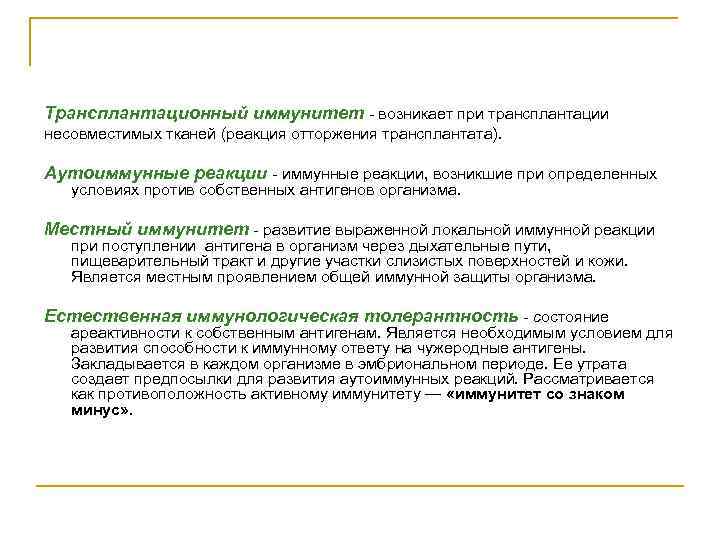 Трансплантационный иммунитет - возникает при трансплантации несовместимых тканей (реакция отторжения трансплантата).

Аутоиммунные реакции - иммунные реакции, возникшие при определенных условиях против собственных антигенов организма.

Местный иммунитет - развитие выраженной локальной иммунной реакции при поступлении антигена в организм через дыхательные пути, пищеварительный тракт и другие участки слизистых поверхностей и кожи. Является местным проявлением общей иммунной защиты организма.

Естественная иммунологическая толерантность - состояние ареактивности к собственным антигенам. Является необходимым условием для развития способности к иммунному ответу на чужеродные антигены. Закладывается в каждом организме в эмбриональном периоде. Ее утрата создает предпосылки для развития аутоиммунных реакций. Рассматривается как противоположность активному иммунитету — «иммунитет со знаком минус».